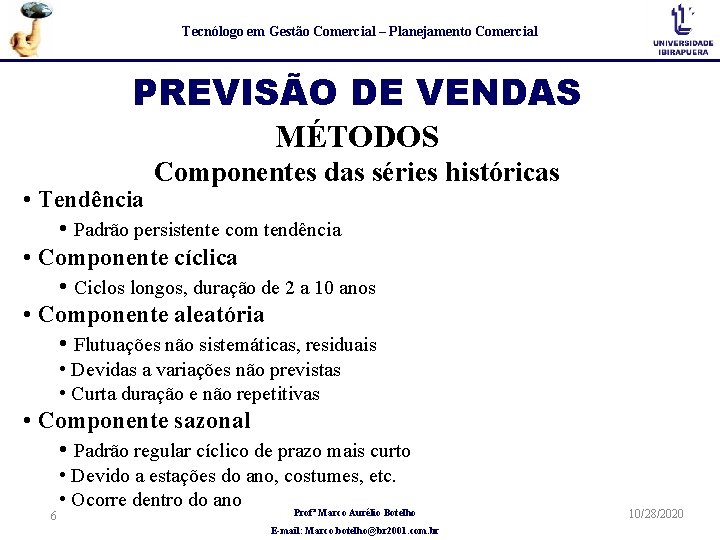 Tecnólogo em Gestão Comercial – Planejamento Comercial

UNIVERSIDADE IBIRAPUERA

PREVISÃO DE VENDAS

MÉTODOS

Componentes das séries históricas

• Tendência

• Padrão persistente com tendência

• Componente cíclica

• Ciclos longos, duração de 2 a 10 anos

• Componente aleatória

• Flutuações não sistemáticas, residuais

• Devidas a variações não previstas

• Curta duração e não repetitivas

• Componente sazonal

• Padrão regular cíclico de prazo mais curto

• Devido a estações do ano, costumes, etc.

• Ocorre dentro do ano

6

Profº Marco Aurélio Botelho

E-mail: Marco.botelho@br2001.com.br

10/28/2020